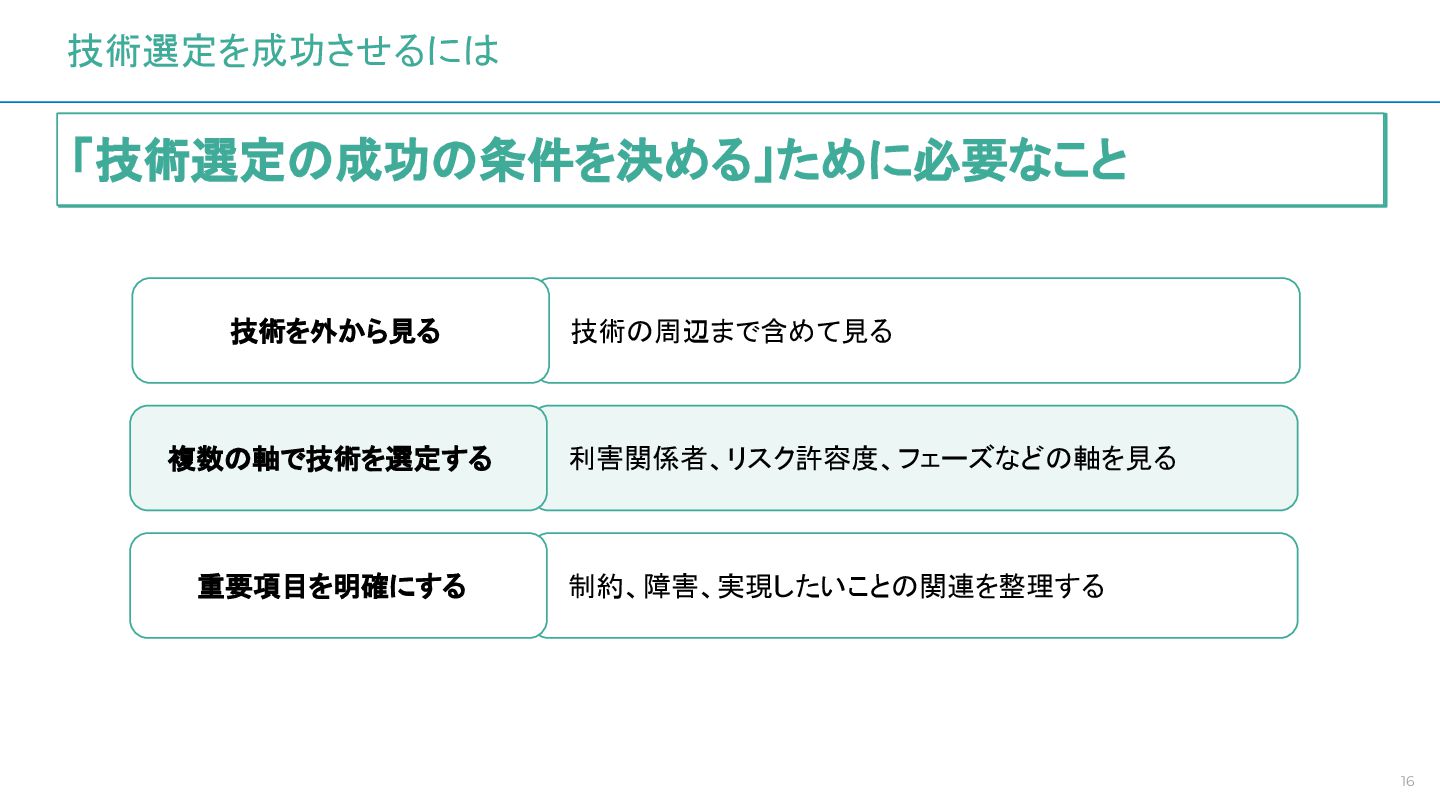 技術選定を成功させるには

「技術選定の成功の条件を決める」ために必要なこと

技術を外から見る

技術の周辺まで含めて見る

複数の軸で技術を選定する

利害関係者、リスク許容度、フェーズなどの軸を見る

重要項目を明確にする

制約、障害、実現したいことの関連を整理する

16